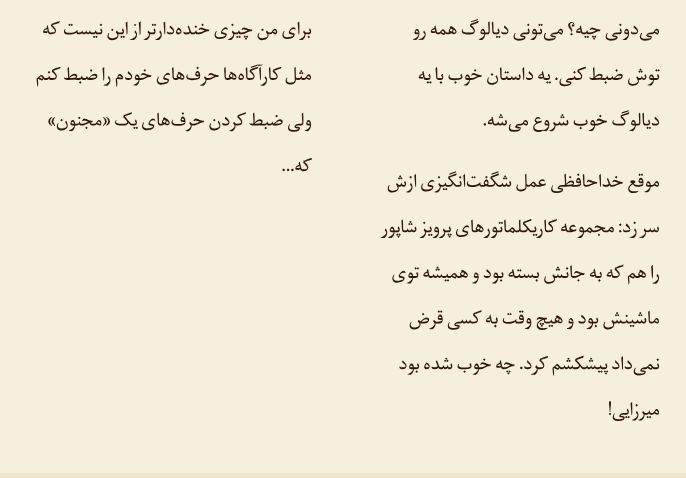 می‌دونی چیه؟ می‌تونی دیالوگ همه رو توش ضبط کنی. یه داستان خوب با یه دیالوگ خوب شروع می‌شه.

موقع خداحافظی عمل شگفت‌انگیزی ازش سر زد: مجموعه کاریکلماتورهای پرویز شاپور را هم که به جانش بسته بود و همیشه توی ماشینش بود و هیچ وقت به کسی قرض نمی‌داد پیشکشم کرد. چه خوب شده بود میرزایی!

برای من چیزی خنده‌دارتر از این نیست که مثل کارآگاه‌ها حرف‌های خودم را ضبط کنم ولی ضبط کردن حرف‌های یک «مجنون» که...